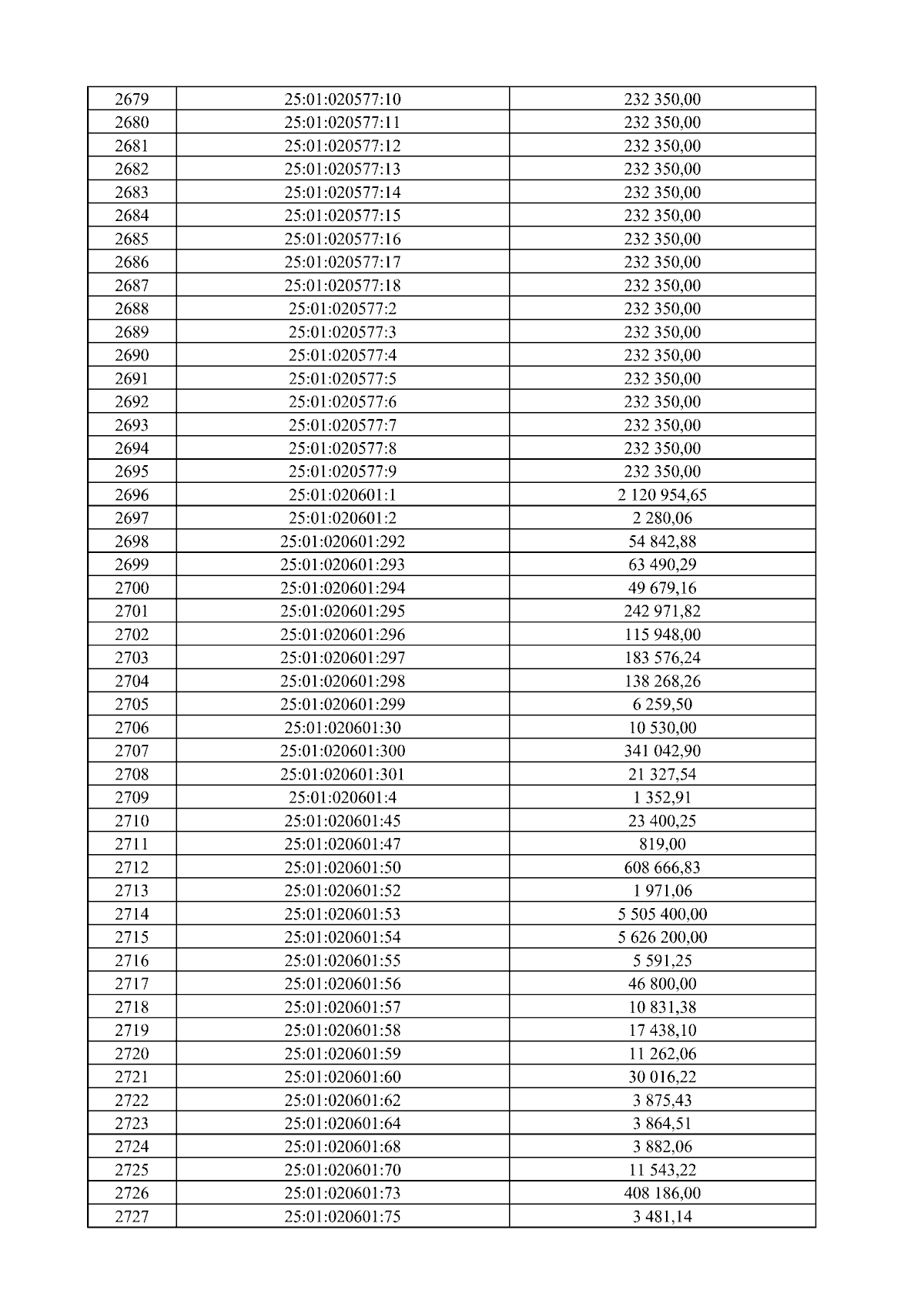 | 2679 | 25:01:020577:10 | 232 350,00 |
|---|---|---|
| 2680 | 25:01:020577:11 | 232 350,00 |
| 2681 | 25:01:020577:12 | 232 350,00 |
| 2682 | 25:01:020577:13 | 232 350,00 |
| 2683 | 25:01:020577:14 | 232 350,00 |
| 2684 | 25:01:020577:15 | 232 350,00 |
| 2685 | 25:01:020577:16 | 232 350,00 |
| 2686 | 25:01:020577:17 | 232 350,00 |
| 2687 | 25:01:020577:18 | 232 350,00 |
| 2688 | 25:01:020577:2 | 232 350,00 |
| 2689 | 25:01:020577:3 | 232 350,00 |
| 2690 | 25:01:020577:4 | 232 350,00 |
| 2691 | 25:01:020577:5 | 232 350,00 |
| 2692 | 25:01:020577:6 | 232 350,00 |
| 2693 | 25:01:020577:7 | 232 350,00 |
| 2694 | 25:01:020577:8 | 232 350,00 |
| 2695 | 25:01:020577:9 | 232 350,00 |
| 2696 | 25:01:020601:1 | 2 120 954,65 |
| 2697 | 25:01:020601:2 | 2 280,06 |
| 2698 | 25:01:020601:292 | 54 842,88 |
| 2699 | 25:01:020601:293 | 63 490,29 |
| 2700 | 25:01:020601:294 | 49 679,16 |
| 2701 | 25:01:020601:295 | 242 971,82 |
| 2702 | 25:01:020601:296 | 115 948,00 |
| 2703 | 25:01:020601:297 | 183 576,24 |
| 2704 | 25:01:020601:298 | 138 268,26 |
| 2705 | 25:01:020601:299 | 6 259,50 |
| 2706 | 25:01:020601:30 | 10 530,00 |
| 2707 | 25:01:020601:300 | 341 042,90 |
| 2708 | 25:01:020601:301 | 21 327,54 |
| 2709 | 25:01:020601:4 | 1 352,91 |
| 2710 | 25:01:020601:45 | 23 400,25 |
| 2711 | 25:01:020601:47 | 819,00 |
| 2712 | 25:01:020601:50 | 608 666,83 |
| 2713 | 25:01:020601:52 | 1 971,06 |
| 2714 | 25:01:020601:53 | 5 505 400,00 |
| 2715 | 25:01:020601:54 | 5 626 200,00 |
| 2716 | 25:01:020601:55 | 5 591,25 |
| 2717 | 25:01:020601:56 | 46 800,00 |
| 2718 | 25:01:020601:57 | 10 831,38 |
| 2719 | 25:01:020601:58 | 17 438,10 |
| 2720 | 25:01:020601:59 | 11 262,06 |
| 2721 | 25:01:020601:60 | 30 016,22 |
| 2722 | 25:01:020601:62 | 3 875,43 |
| 2723 | 25:01:020601:64 | 3 864,51 |
| 2724 | 25:01:020601:68 | 3 882,06 |
| 2725 | 25:01:020601:70 | 11 543,22 |
| 2726 | 25:01:020601:73 | 408 186,00 |
| 2727 | 25:01:020601:75 | 3 481,14 |